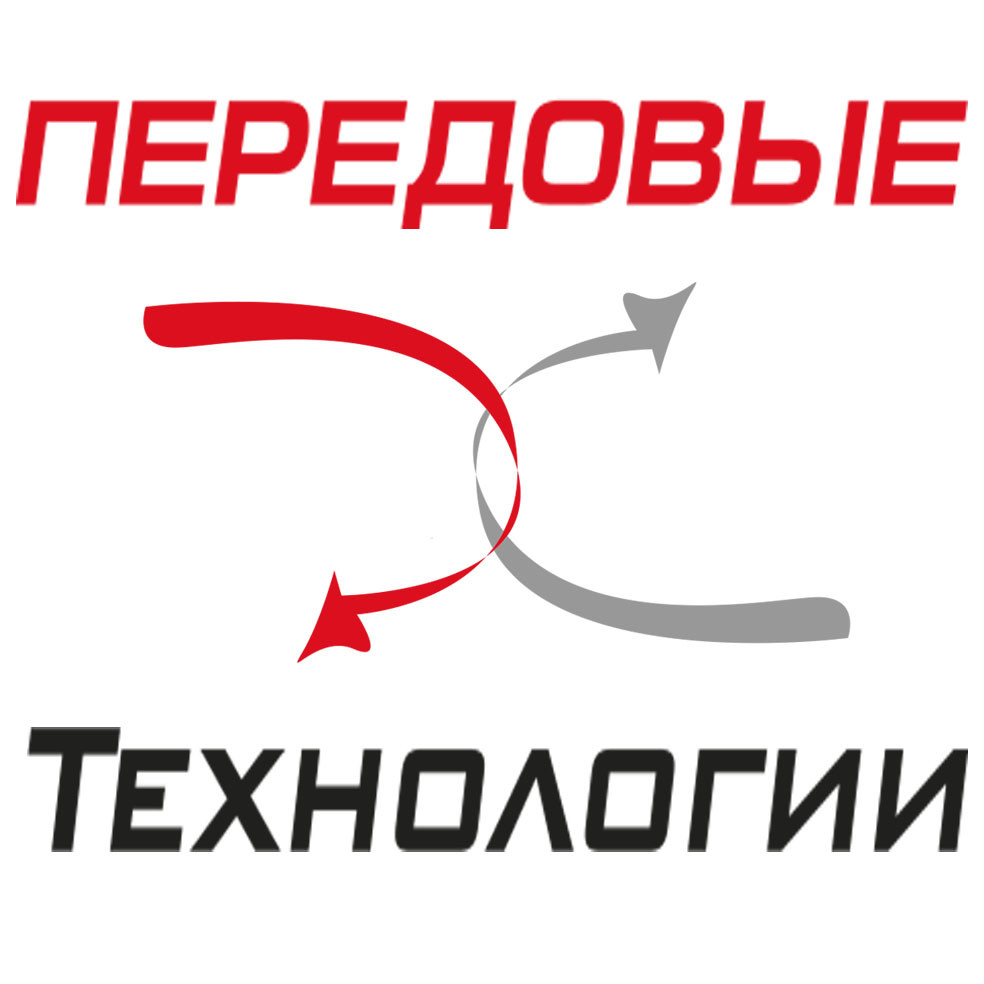 ПЕРЕДОВЫЕ

ТЕХНОЛОГИИ